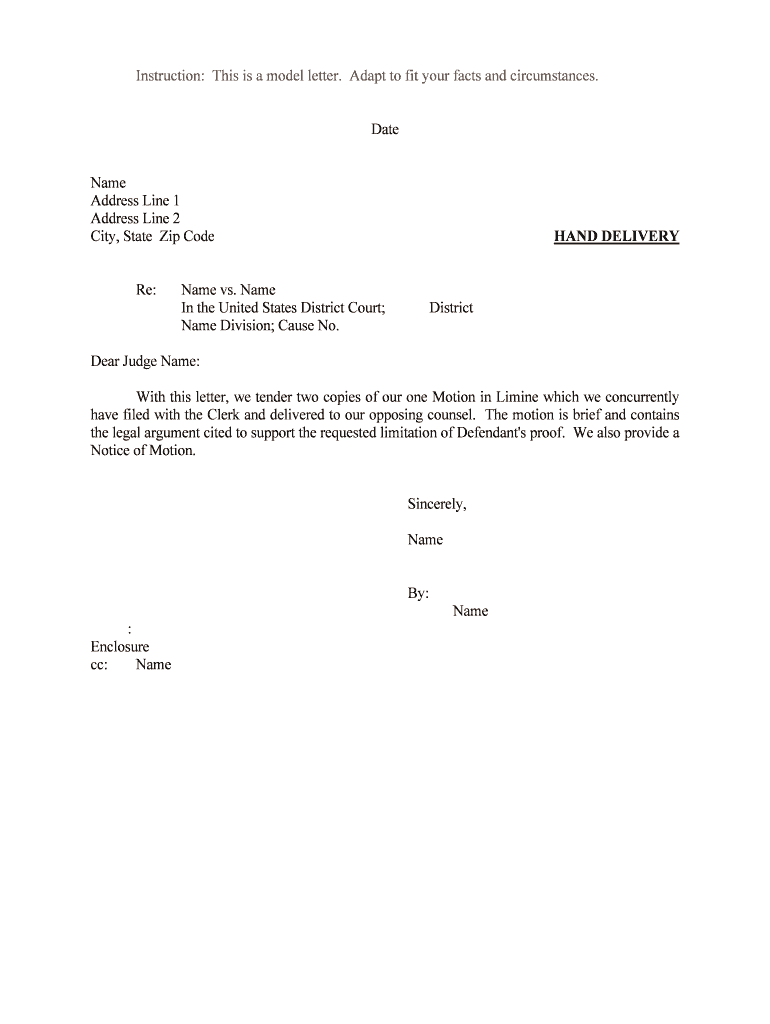 Instruction: This is a model letter. Adapt to fit your facts and circumstances.

Date

Name
Address Line 1
Address Line 2
City, State Zip Code

HAND DELIVERY

Re: Name vs. Name
In the United States District Court; District
Name Division; Cause No.

Dear Judge Name:

With this letter, we tender two copies of our one Motion in Limine which we concurrently have filed with the Clerk and delivered to our opposing counsel. The motion is brief and contains the legal argument cited to support the requested limitation of Defendant's proof. We also provide a Notice of Motion.

Sincerely,

Name

By:
Name

:
Enclosure
cc: Name